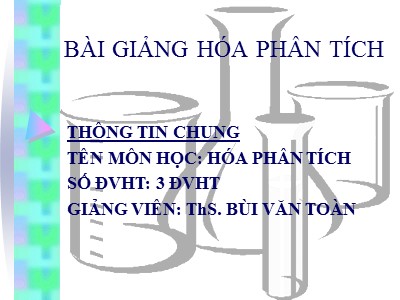 BÀI GIẢNG HÓA PHÂN TÍCH

THÔNG TIN CHUNG
TÊN MÔN HỌC: HÓA PHÂN TÍCH
SỐ ĐVHT: 3 ĐVHT
GIẢNG VIÊN: ThS. BÙI VĂN TOÀN